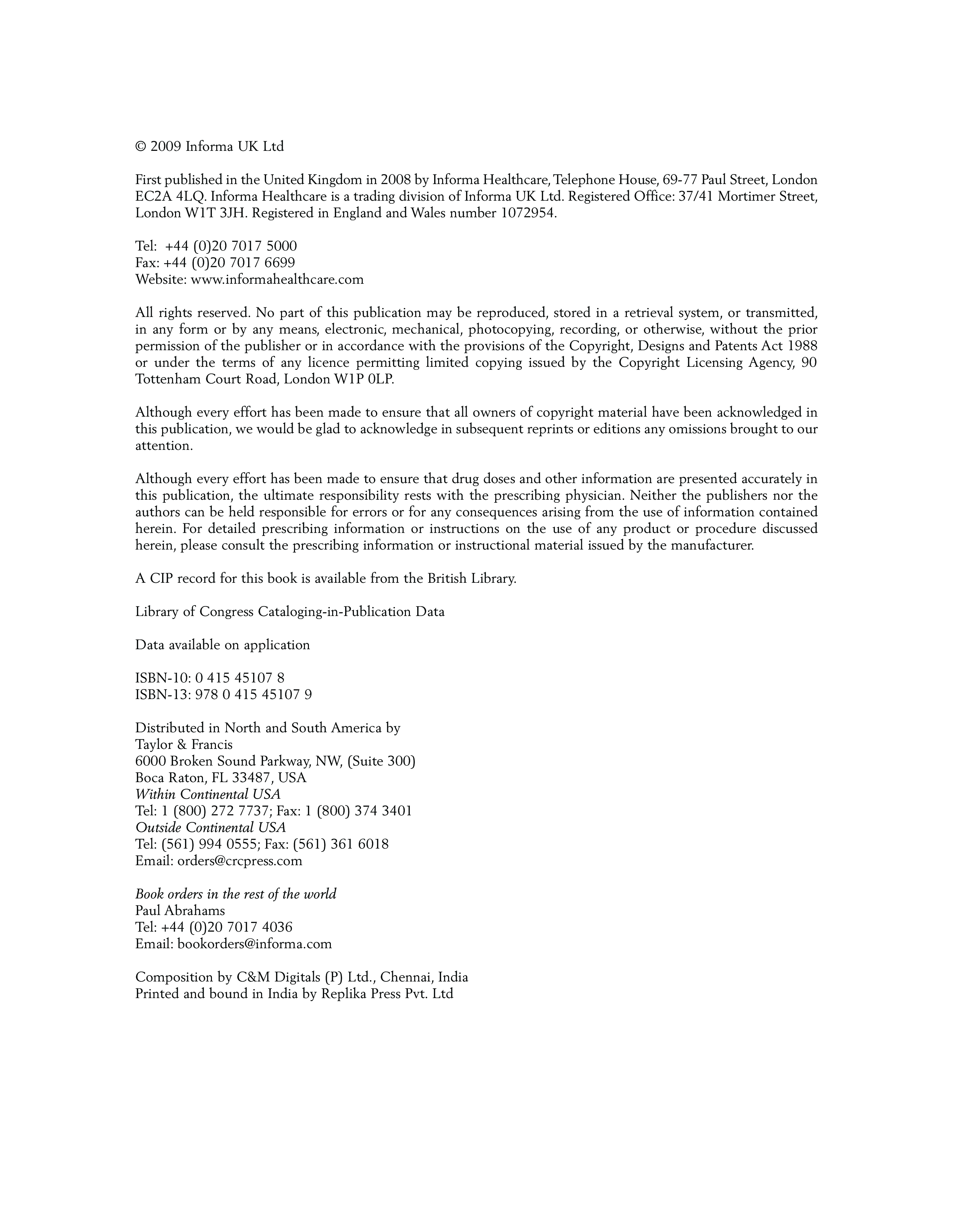 © 2009 Informa UK Ltd

First published in the United Kingdom in 2008 by Informa Healthcare, Telephone House, 69-77 Paul Street, London EC2A 4LQ. Informa Healthcare is a trading division of Informa UK Ltd. Registered Office: 37/41 Mortimer Street, London W1T 3JH. Registered in England and Wales number 1072954.

Tel: +44 (0)20 7017 5000
Fax: +44 (0)20 7017 6699
Website: www.informahealthcare.com

All rights reserved. No part of this publication may be reproduced, stored in a retrieval system, or transmitted, in any form or by any means, electronic, mechanical, photocopying, recording, or otherwise, without the prior permission of the publisher or in accordance with the provisions of the Copyright, Designs and Patents Act 1988 or under the terms of any licence permitting limited copying issued by the Copyright Licensing Agency, 90 Tottenham Court Road, London W1P 0LP.

Although every effort has been made to ensure that all owners of copyright material have been acknowledged in this publication, we would be glad to acknowledge in subsequent reprints or editions any omissions brought to our attention.

Although every effort has been made to ensure that drug doses and other information are presented accurately in this publication, the ultimate responsibility rests with the prescribing physician. Neither the publishers nor the authors can be held responsible for errors or for any consequences arising from the use of information contained herein. For detailed prescribing information or instructions on the use of any product or procedure discussed herein, please consult the prescribing information or instructional material issued by the manufacturer.

A CIP record for this book is available from the British Library.

Library of Congress Cataloging-in-Publication Data

Data available on application

ISBN-10: 0 415 45107 8
ISBN-13: 978 0 415 45107 9

Distributed in North and South America by
Taylor & Francis
6000 Broken Sound Parkway, NW, (Suite 300)
Boca Raton, FL 33487, USA
Within Continental USA
Tel: 1 (800) 272 7737; Fax: 1 (800) 374 3401
Outside Continental USA
Tel: (561) 994 0555; Fax: (561) 361 6018
Email: orders@crcpress.com

Book orders in the rest of the world
Paul Abrahams
Tel: +44 (0)20 7017 4036
Email: bookorders@informa.com

Composition by C&M Digitals (P) Ltd., Chennai, India
Printed and bound in India by Replika Press Pvt. Ltd